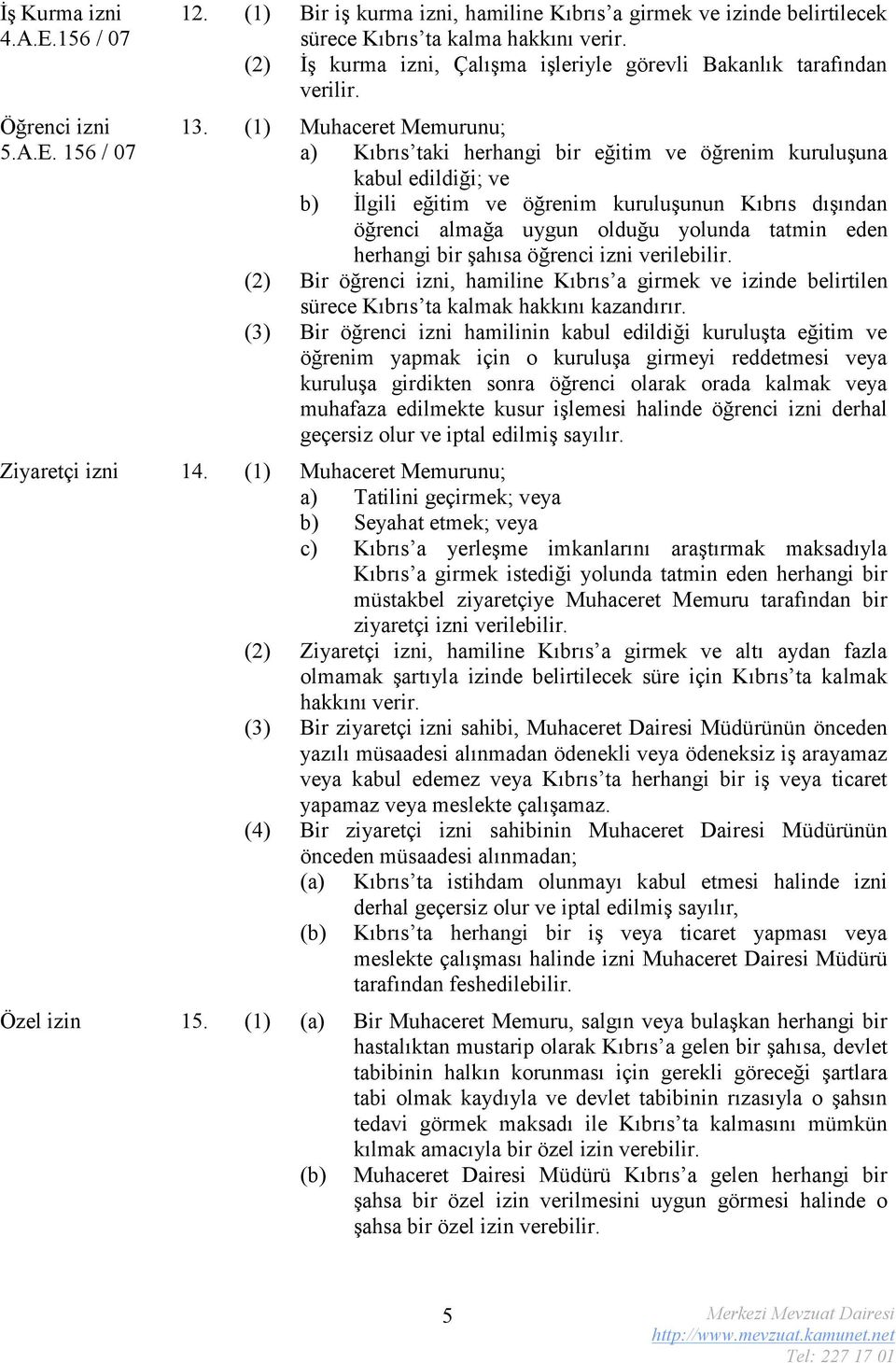 İş Kurma izni 4.A.E.156 / 07

12. (1) Bir iş kurma izni, hamiline Kıbrıs'a girmek ve izinde belirtilecek sürece Kıbrıs'ta kalma hakkını verir.

(2) İş kurma izni, Çalışma işleriyle görevli Bakanlık tarafından verilir.

Öğrenci izni 5.A.E. 156 / 07

13. (1) Muhaceret Memurunu;

a) Kıbrıs'taki herhangi bir eğitim ve öğrenim kuruluşuna kabul edildiği; ve

b) İlgili eğitim ve öğrenim kuruluşunun Kıbrıs dışından öğrenci almağa uygun olduğu yolunda tatmin eden herhangi bir şahısa öğrenci izni verilebilir.

(2) Bir öğrenci izni, hamiline Kıbrıs'a girmek ve izinde belirtilen sürece Kıbrıs'ta kalmak hakkını kazandırır.

(3) Bir öğrenci izni hamilinin kabul edildiği kuruluşta eğitim ve öğrenim yapmak için o kuruluşa girmeyi reddetmesi veya kuruluşa girdikten sonra öğrenci olarak orada kalmak veya muhafaza edilmekte kusur işlemesi halinde öğrenci izni derhal geçersiz olur ve iptal edilmiş sayılır.

Ziyaretçi izni

14. (1) Muhaceret Memurunu;

a) Tatilini geçirmek; veya

b) Seyahat etmek; veya

c) Kıbrıs'a yerleşme imkanlarını araştırmak maksadıyla Kıbrıs'a girmek istediği yolunda tatmin eden herhangi bir müstakbel ziyaretçiye Muhaceret Memuru tarafından bir ziyaretçi izni verilebilir.

(2) Ziyaretçi izni, hamiline Kıbrıs'a girmek ve altı aydan fazla olmamak şartıyla izinde belirtilecek süre için Kıbrıs'ta kalmak hakkını verir.

(3) Bir ziyaretçi izni sahibi, Muhaceret Dairesi Müdürünün önceden yazılı müsaadesi alınmadan ödenekli veya ödeneksiz iş arayamaz veya kabul edemez veya Kıbrıs'ta herhangi bir iş veya ticaret yapamaz veya meslekte çalışamaz.

(4) Bir ziyaretçi izni sahibinin Muhaceret Dairesi Müdürünün önceden müsaadesi alınmadan;

(a) Kıbrıs'ta istihdam olunmayı kabul etmesi halinde izni derhal geçersiz olur ve iptal edilmiş sayılır,

(b) Kıbrıs'ta herhangi bir iş veya ticaret yapması veya meslekte çalışması halinde izni Muhaceret Dairesi Müdürü tarafından feshedilebilir.

Özel izin

15. (1) (a) Bir Muhaceret Memuru, salgın veya bulaşkan herhangi bir hastalıktan mustarip olarak Kıbrıs'a gelen bir şahısa, devlet tabibinin halkın korunması için gerekli göreceği şartlara tabi olmak kaydıyla ve devlet tabibinin rızasıyla o şahsın tedavi görmek maksadı ile Kıbrıs'ta kalmasını mümkün kılmak amacıyla bir özel izin verebilir.

(b) Muhaceret Dairesi Müdürü Kıbrıs'a gelen herhangi bir şahsa bir özel izin verilmesini uygun görmesi halinde o şahsa bir özel izin verebilir.

5

Merkezi Mevzuat Dairesi
http://www.mevzuat.kamunet.net
Tel: 227 17 01